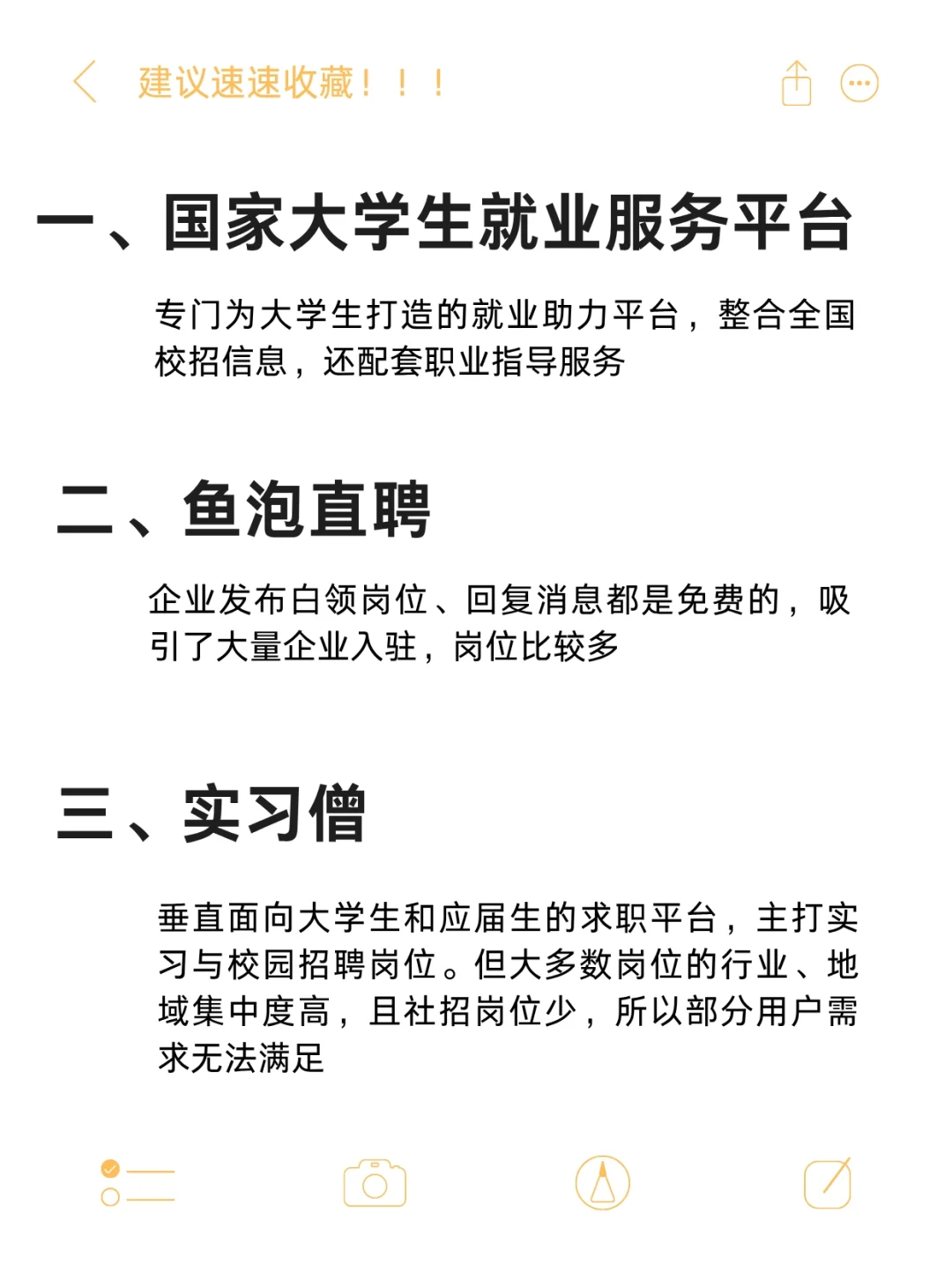 建议速速收藏！！！

一、国家大学生就业服务平台

专门为大学生打造的就业助力平台，整合全国校招信息，还配套职业指导服务

二、鱼泡直聘

企业发布白领岗位、回复消息都是免费的，吸引了大量企业入驻，岗位比较多

三、实习僧

垂直面向大学生和应届生的求职平台，主打实习与校园招聘岗位。但大多数岗位的行业、地域集中度高，且社招岗位少，所以部分用户需求无法满足